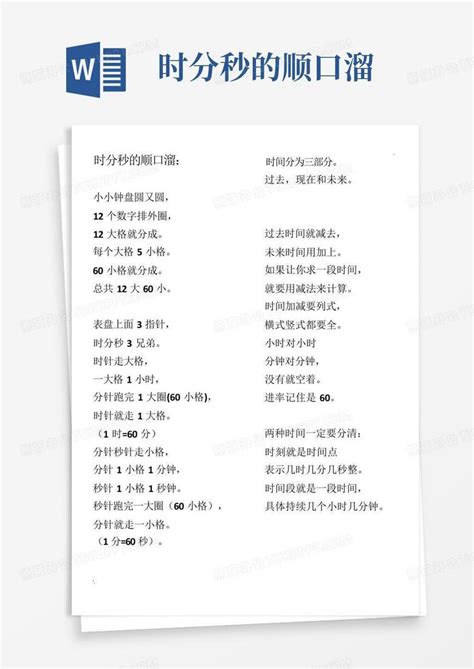 W

时分秒的顺口溜

时分秒的顺口溜：

小小钟盘圆又圆，
12 个数字排外圈，
12 大格就分成。
每个大格 5 小格。
60 小格就分成。
总共 12 大 60 小。

表盘上面 3 指针，
时分秒 3 兄弟。
时针走大格，
一大格 1 小时，
分针跑完 1 大圈(60 小格)，
时针就走 1 大格。
（1 时=60 分）
分针秒针走小格，
分针 1 小格 1 分钟，
秒针 1 小格 1 秒钟。
秒针跑完一大圈（60 小格），
分针就走一小格。
（1 分=60 秒）。

时间分为三部分。
过去，现在和未来。

过去时间就减去，
未来时间用加上。
如果让你求一段时间，
就要用减法来计算。
时间加减要列式，
横式竖式都要全。
小时对小时
分钟对分钟，
没有就空着。
进率记住是 60。

两种时间一定要分清：
时刻就是时间点
表示几时几分几秒整。
时间段就是一段时间，
具体持续几个小时几分钟。